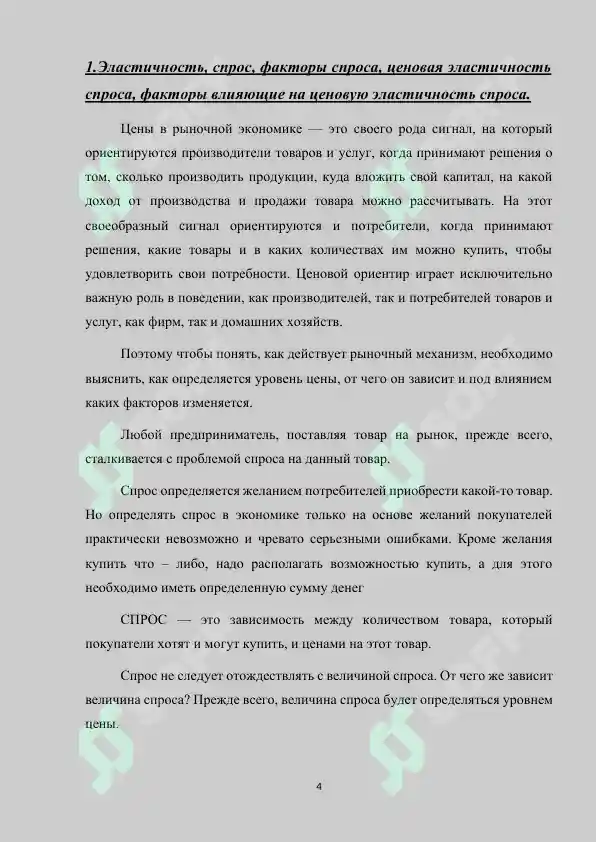 1.Эластичность, спрос, факторы спроса, ценовая эластичность спроса, факторы влияющие на ценовую эластичность спроса.

Цены в рыночной экономике — это своего рода сигнал, на который ориентируются производители товаров и услуг, когда принимают решения о том, сколько производить продукции, куда вложить свой капитал, на какой доход от производства и продажи товара можно рассчитывать. На этот своеобразный сигнал ориентируются и потребители, когда принимают решения, какие товары и в каких количествах им можно купить, чтобы удовлетворить свои потребности. Ценовой ориентир играет исключительно важную роль в поведении, как производителей, так и потребителей товаров и услуг, как фирм, так и домашних хозяйств.

Поэтому чтобы понять, как действует рыночный механизм, необходимо выяснить, как определяется уровень цены, от чего он зависит и под влиянием каких факторов изменяется.

Любой предприниматель, поставляя товар на рынок, прежде всего, сталкивается с проблемой спроса на данный товар.

Спрос определяется желанием потребителей приобрести какой-то товар. Но определять спрос в экономике только на основе желаний покупателей практически невозможно и чревато серьезными ошибками. Кроме желания купить что – либо, надо располагать возможностью купить, а для этого необходимо иметь определенную сумму денег

СПРОС — это зависимость между количеством товара, который покупатели хотят и могут купить, и ценами на этот товар.

Спрос не следует отождествлять с величиной спроса. От чего же зависит величина спроса? Прежде всего, величина спроса будет определяться уровнем цены.

4